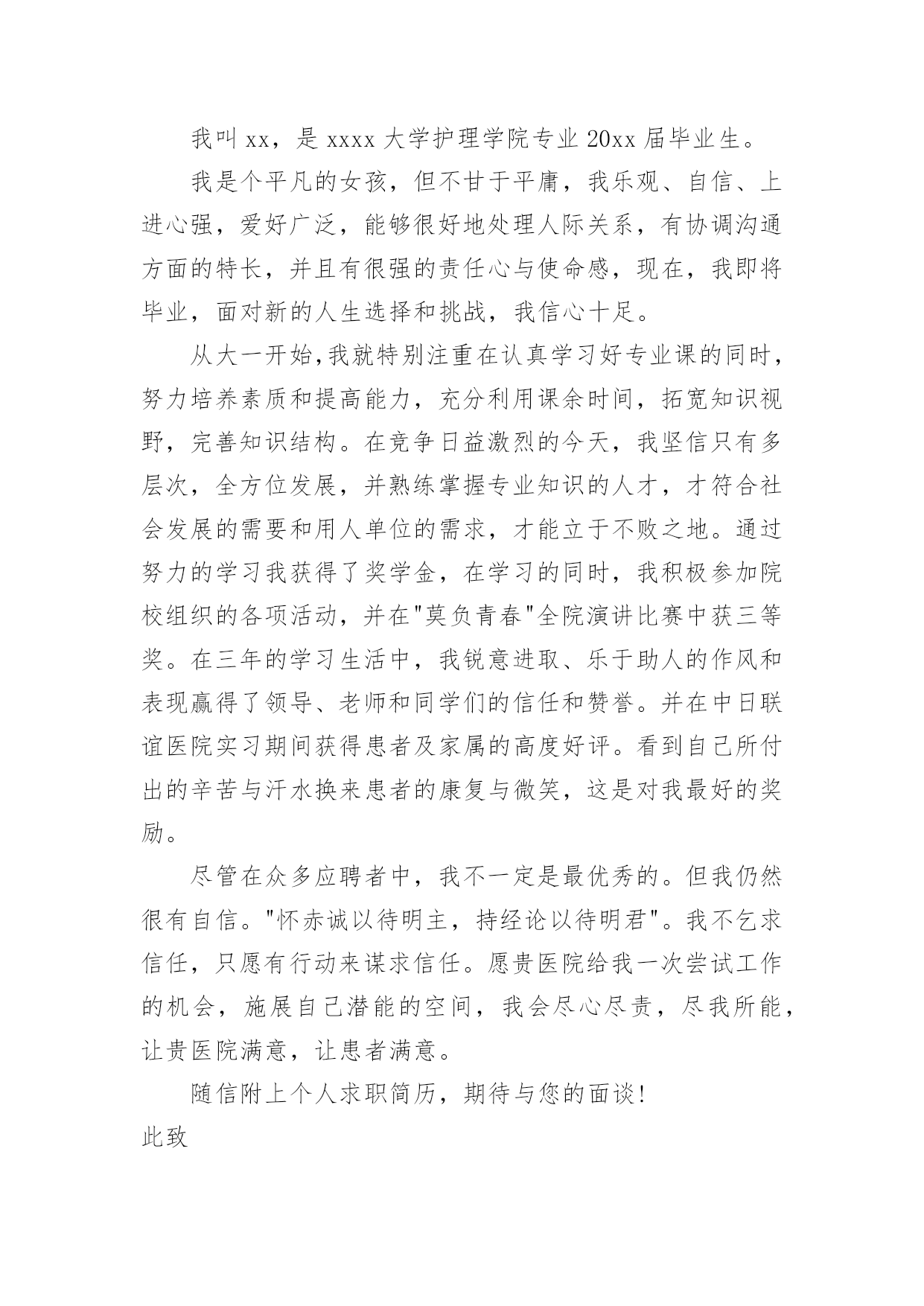 我叫 xx，是 xxxx 大学护理学院专业 20xx 届毕业生。

我是个平凡的女孩，但不甘于平庸，我乐观、自信、上进心强，爱好广泛，能够很好地处理人际关系，有协调沟通方面的特长，并且有很强的责任心与使命感，现在，我即将毕业，面对新的人生选择和挑战，我信心十足。

从大一开始,我就特别注重在认真学习好专业课的同时，努力培养素质和提高能力，充分利用课余时间，拓宽知识视野，完善知识结构。在竞争日益激烈的今天，我坚信只有多层次，全方位发展，并熟练掌握专业知识的人才，才符合社会发展的需要和用人单位的需求，才能立于不败之地。通过努力的学习我获得了奖学金，在学习的同时，我积极参加院校组织的各项活动，并在"莫负青春"全院演讲比赛中获三等奖。在三年的学习生活中，我锐意进取、乐于助人的作风和表现赢得了领导、老师和同学们的信任和赞誉。并在中日联谊医院实习期间获得患者及家属的高度好评。看到自己所付出的辛苦与汗水换来患者的康复与微笑，这是对我最好的奖励。

尽管在众多应聘者中，我不一定是最优秀的。但我仍然很有自信。"怀赤诚以待明主，持经论以待明君"。我不乞求信任，只愿有行动来谋求信任。愿贵医院给我一次尝试工作的机会，施展自己潜能的空间，我会尽心尽责，尽我所能，让贵医院满意，让患者满意。

随信附上个人求职简历，期待与您的面谈!

此致